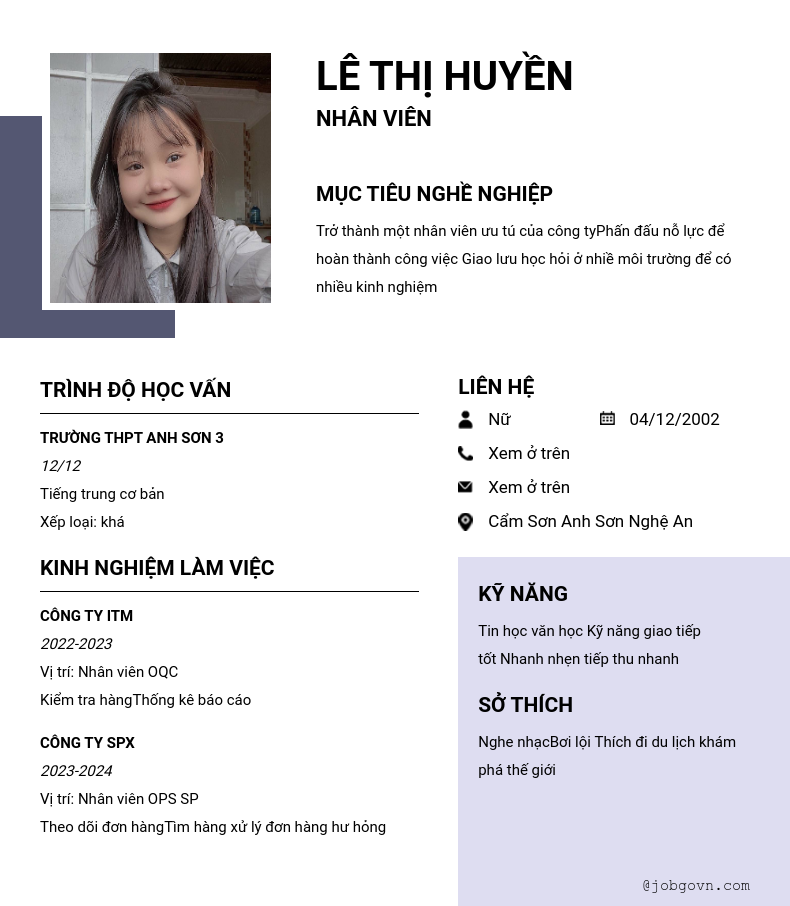 LÊ THỊ HUYỀN
NHÂN VIÊN

MỤC TIÊU NGHỀ NGHIỆP
Trở thành một nhân viên ưu tú của công tyPhấn đấu nỗ lực để hoàn thành công việc Giao lưu học hỏi ở nhiề môi trường để có nhiều kinh nghiệm

TRÌNH ĐỘ HỌC VẤN
TRƯỜNG THPT ANH SƠN 3
12/12
Tiếng trung cơ bản
Xếp loại: khá

KINH NGHIỆM LÀM VIỆC
CÔNG TY ITM
2022-2023
Vị trí: Nhân viên OQC
Kiểm tra hàngThống kê báo cáo

CÔNG TY SPX
2023-2024
Vị trí: Nhân viên OPS SP
Theo dõi đơn hàngTìm hàng xử lý đơn hàng hư hỏng

LIÊN HỆ
Nữ
04/12/2002
Xem ở trên
Xem ở trên
Cẩm Sơn Anh Sơn Nghệ An

KỸ NĂNG
Tin học văn học Kỹ năng giao tiếp tốt Nhanh nhẹn tiếp thu nhanh

SỞ THÍCH
Nghe nhạcBơi lội Thích đi du lịch khám phá thế giới

@jobgovn.com